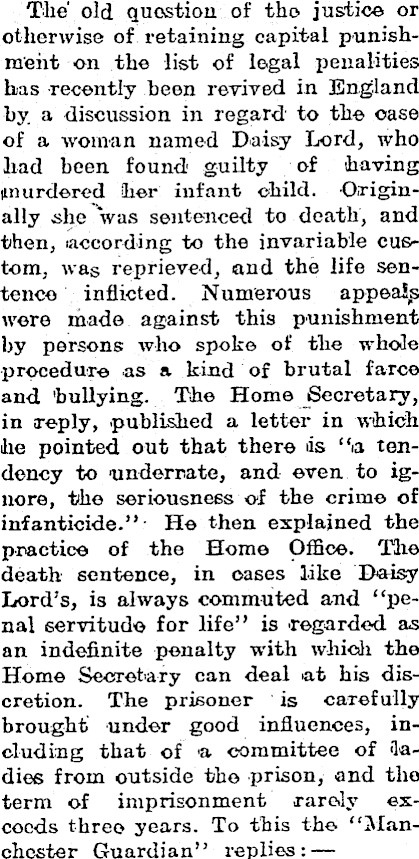 The old question of the justice or otherwise of retaining capital punishment on the list of legal penalities has recently been revived in England by a discussion in regard to the case of a woman named Daisy Lord, who had been found guilty of having murdered her infant child. Originally she was sentenced to death, and then, according to the invariable custom, was reprieved, and the life sentence inflicted. Numerous appeals were made against this punishment by persons who spoke of the whole procedure as a kind of brutal farce and bullying. The Home Secretary, in reply, published a letter in which he pointed out that there is "a tendency to underrate, and even to ignore, the seriousness of the crime of infanticide." He then explained the practice of the Home Office. The death sentence, in cases like Daisy Lord's, is always commuted and "penal servitude for life" is regarded as an indefinite penalty with which the Home Secretary can deal at his discretion. The prisoner is carefully brought under good influences, including that of a committee of ladies from outside the prison, and the term of imprisonment rarely exceeds three years. To this the "Manchester Guardian" replies:—